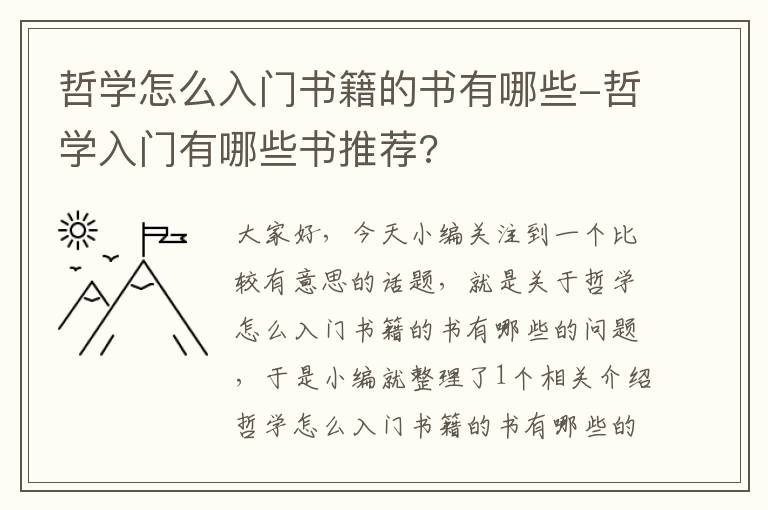 哲学怎么入门书籍的书有哪些-哲学入门有哪些书推荐?

大家好，今天小编关注到一个比较有意思的话题，就是关于哲学怎么入门书籍的书有哪些的问题，于是小编就整理了1个相关介绍哲学怎么入门书籍的书有哪些的